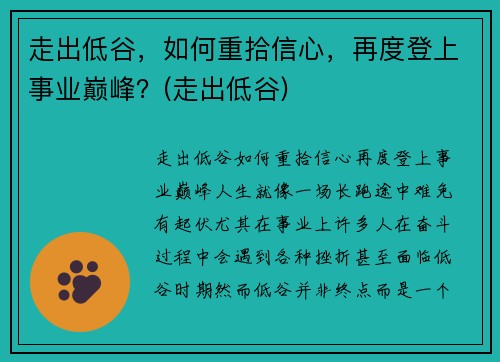 走出低谷，如何重拾信心，再度登上事业巅峰？(走出低谷)

走出低谷如何重拾信心再度登上事业巅峰人生就像一场长跑途中难免有起伏尤其在事业上许多人在奋斗过程中会遇到各种挫折甚至面临低谷时期然而低谷并非终点而是一个